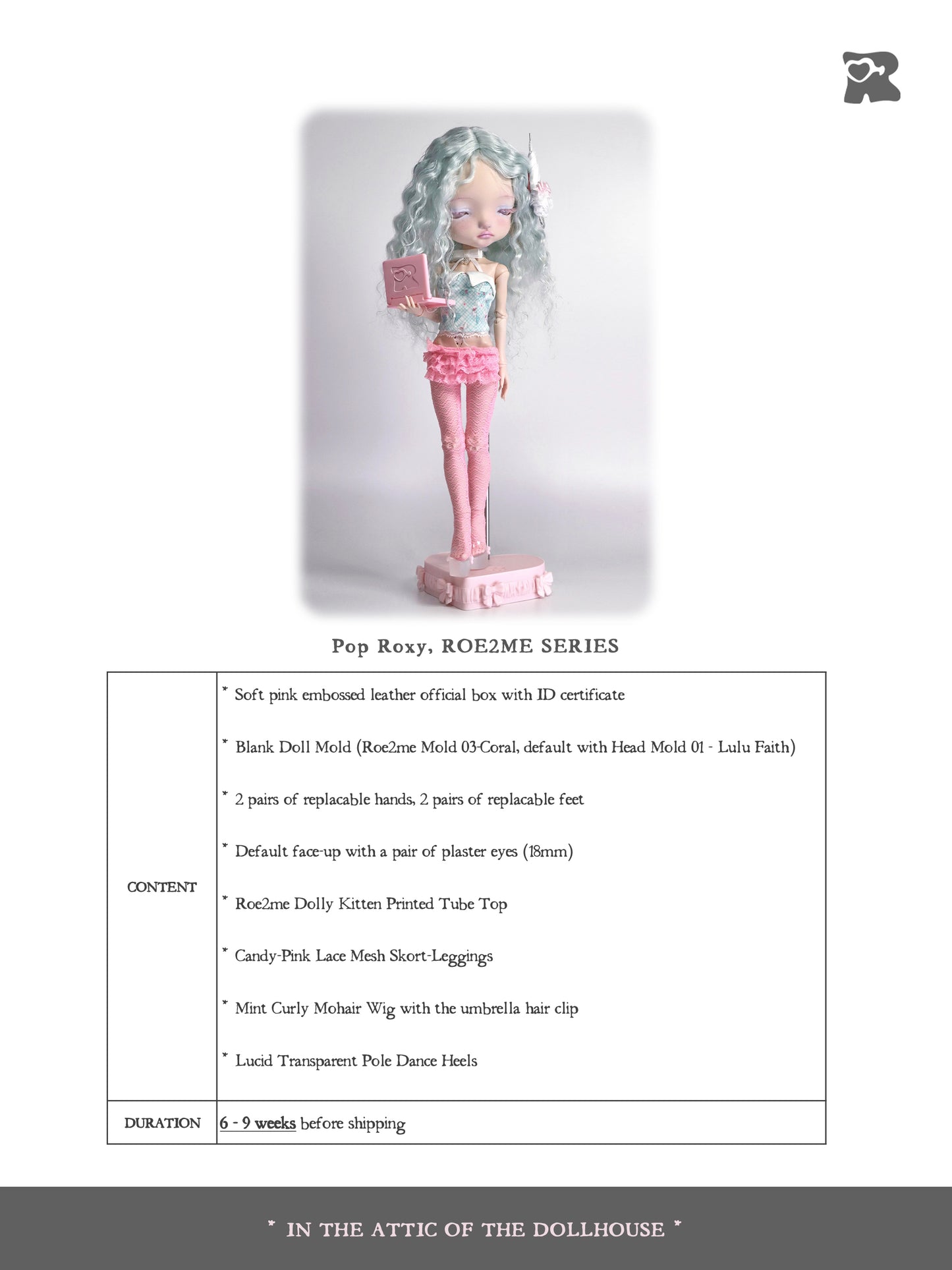 Pop Roxy, ROE2ME SERIES

| CONTENT | * Soft pink embossed leather official box with ID certificate<br>* Blank Doll Mold (Roe2me Mold 03-Coral, default with Head Mold 01 - Lulu Faith)<br>* 2 pairs of replacable hands, 2 pairs of replacable feet<br>* Default face-up with a pair of plaster eyes (18mm)<br>* Roe2me Dolly Kitten Printed Tube Top<br>* Candy-Pink Lace Mesh Skort-Leggings<br>* Mint Curly Mohair Wig with the umbrella hair clip<br>* Lucid Transparent Pole Dance Heels |
|---|---|
| DURATION | 6 - 9 weeks before shipping |

* IN THE ATTIC OF THE DOLLHOUSE *